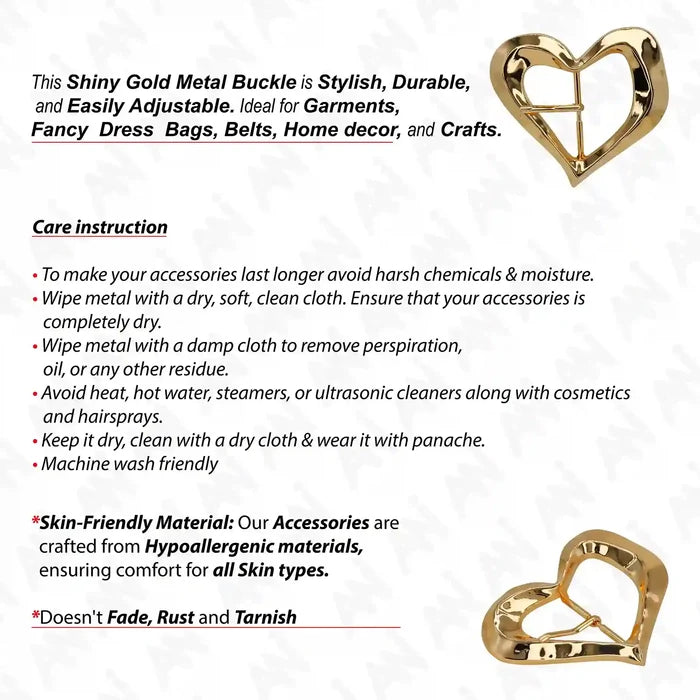 This Shiny Gold Metal Buckle is Stylish, Durable, and Easily Adjustable. Ideal for Garments, Fancy Dress Bags, Belts, Home decor, and Crafts.

Care instruction

• To make your accessories last longer avoid harsh chemicals & moisture.
• Wipe metal with a dry, soft, clean cloth. Ensure that your accessories is completely dry.
• Wipe metal with a damp cloth to remove perspiration, oil, or any other residue.
• Avoid heat, hot water, steamers, or ultrasonic cleaners along with cosmetics and hairsprays.
• Keep it dry, clean with a dry cloth & wear it with panache.
• Machine wash friendly

*Skin-Friendly Material: Our Accessories are crafted from Hypoallergenic materials, ensuring comfort for all Skin types.

*Doesn't Fade, Rust and Tarnish